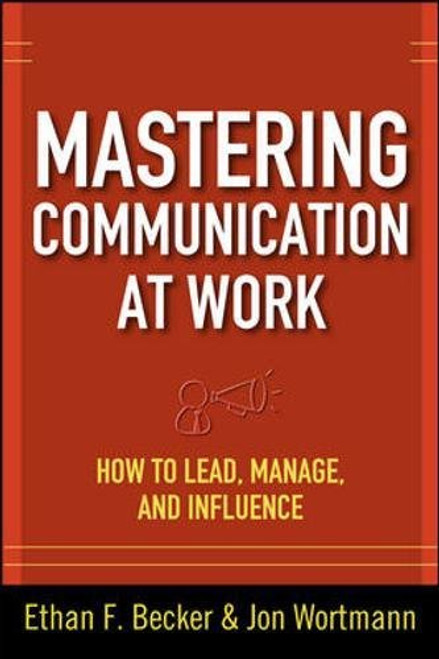 MASTERING COMMUNICATION AT WORK

HOW TO LEAD, MANAGE, AND INFLUENCE

Ethan F. Becker & Jon Wortmann